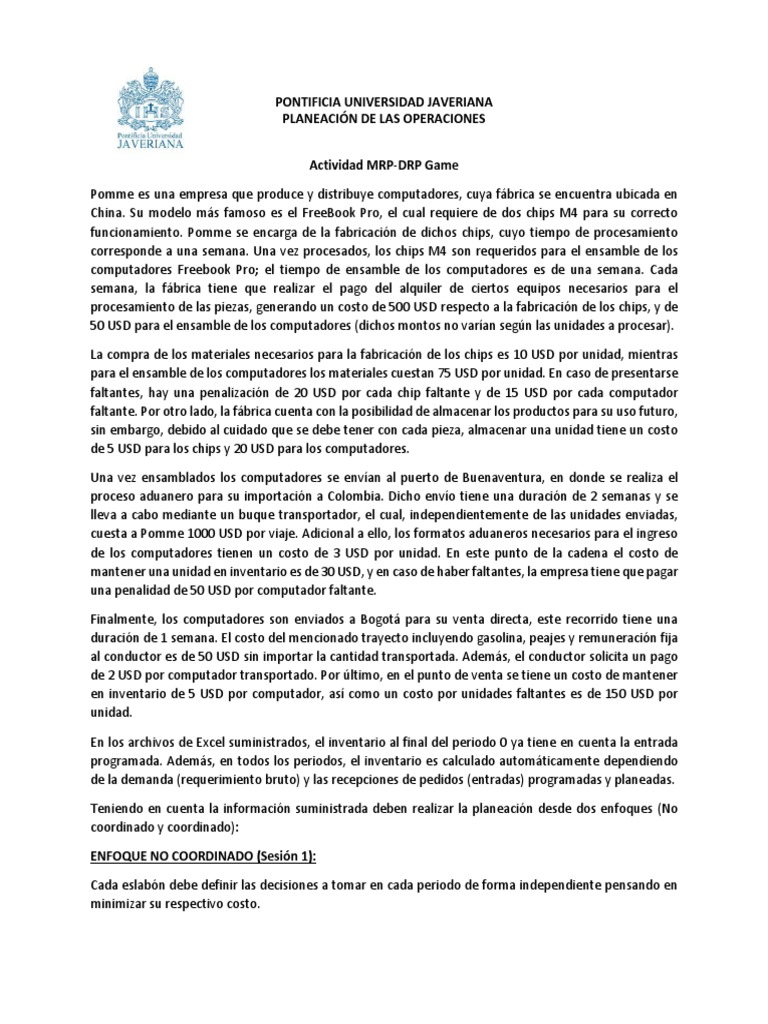 Pontificia Universidad JAVERIANA

PONTIFICIA UNIVERSIDAD JAVERIANA
PLANEACIÓN DE LAS OPERACIONES

Actividad MRP-DRP Game

Pomme es una empresa que produce y distribuye computadores, cuya fábrica se encuentra ubicada en China. Su modelo más famoso es el FreeBook Pro, el cual requiere de dos chips M4 para su correcto funcionamiento. Pomme se encarga de la fabricación de dichos chips, cuyo tiempo de procesamiento corresponde a una semana. Una vez procesados, los chips M4 son requeridos para el ensamble de los computadores Freebook Pro; el tiempo de ensamble de los computadores es de una semana. Cada semana, la fábrica tiene que realizar el pago del alquiler de ciertos equipos necesarios para el procesamiento de las piezas, generando un costo de 500 USD respecto a la fabricación de los chips, y de 50 USD para el ensamble de los computadores (dichos montos no varían según las unidades a procesar).

La compra de los materiales necesarios para la fabricación de los chips es 10 USD por unidad, mientras para el ensamble de los computadores los materiales cuestan 75 USD por unidad. En caso de presentarse faltantes, hay una penalización de 20 USD por cada chip faltante y de 15 USD por cada computador faltante. Por otro lado, la fábrica cuenta con la posibilidad de almacenar los productos para su uso futuro, sin embargo, debido al cuidado que se debe tener con cada pieza, almacenar una unidad tiene un costo de 5 USD para los chips y 20 USD para los computadores.

Una vez ensamblados los computadores se envían al puerto de Buenaventura, en donde se realiza el proceso aduanero para su importación a Colombia. Dicho envío tiene una duración de 2 semanas y se lleva a cabo mediante un buque transportador, el cual, independientemente de las unidades enviadas, cuesta a Pomme 1000 USD por viaje. Adicional a ello, los formatos aduaneros necesarios para el ingreso de los computadores tienen un costo de 3 USD por unidad. En este punto de la cadena el costo de mantener una unidad en inventario es de 30 USD, y en caso de haber faltantes, la empresa tiene que pagar una penalidad de 50 USD por computador faltante.

Finalmente, los computadores son enviados a Bogotá para su venta directa, este recorrido tiene una duración de 1 semana. El costo del mencionado trayecto incluyendo gasolina, peajes y remuneración fija al conductor es de 50 USD sin importar la cantidad transportada. Además, el conductor solicita un pago de 2 USD por computador transportado. Por último, en el punto de venta se tiene un costo de mantener en inventario de 5 USD por computador, así como un costo por unidades faltantes es de 150 USD por unidad.

En los archivos de Excel suministrados, el inventario al final del periodo 0 ya tiene en cuenta la entrada programada. Además, en todos los periodos, el inventario es calculado automáticamente dependiendo de la demanda (requerimiento bruto) y las recepciones de pedidos (entradas) programadas y planeadas.

Teniendo en cuenta la información suministrada deben realizar la planeación desde dos enfoques (No coordinado y coordinado):

ENFOQUE NO COORDINADO (Sesión 1):

Cada eslabón debe definir las decisiones a tomar en cada periodo de forma independiente pensando en minimizar su respectivo costo.